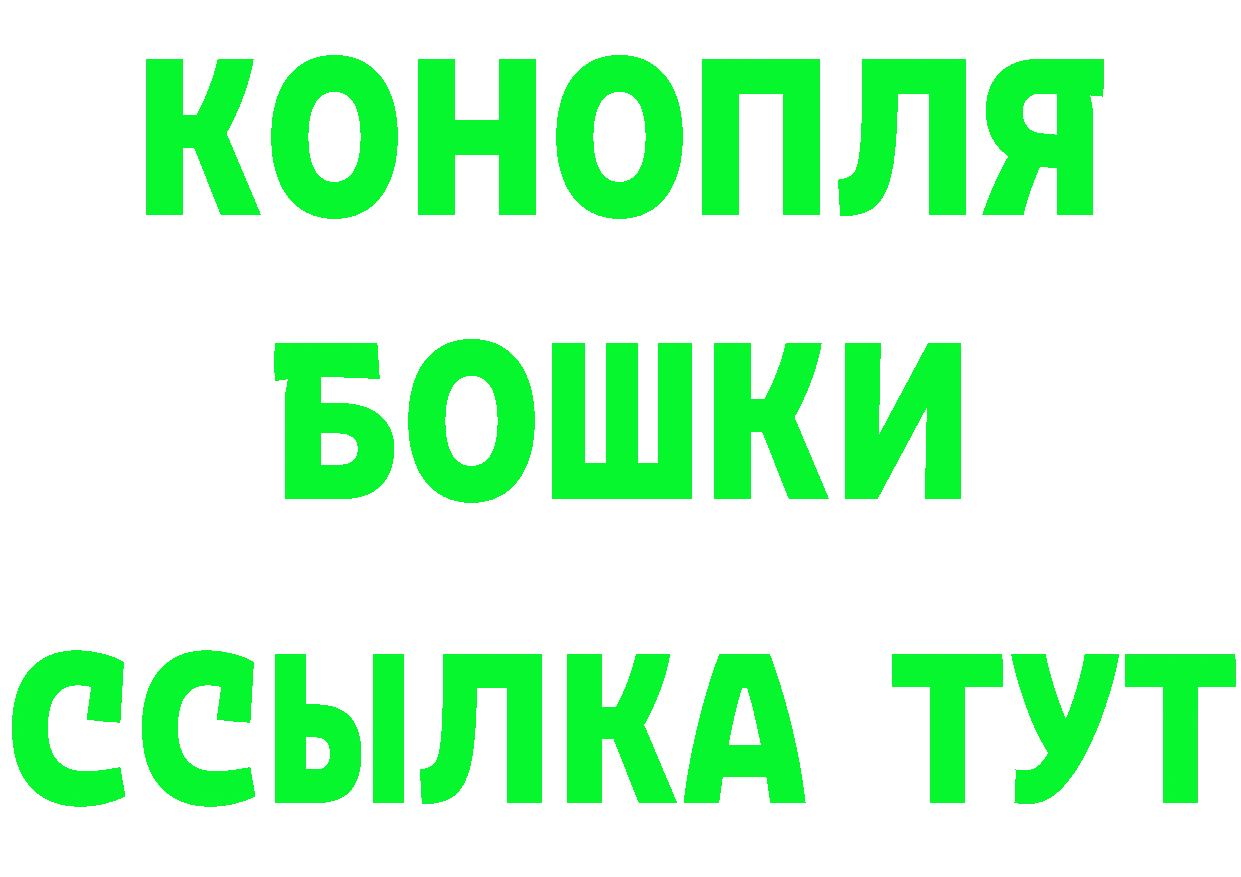 КОНОПЛЯ
БОШКИ
ССЫЛКА ТУТ